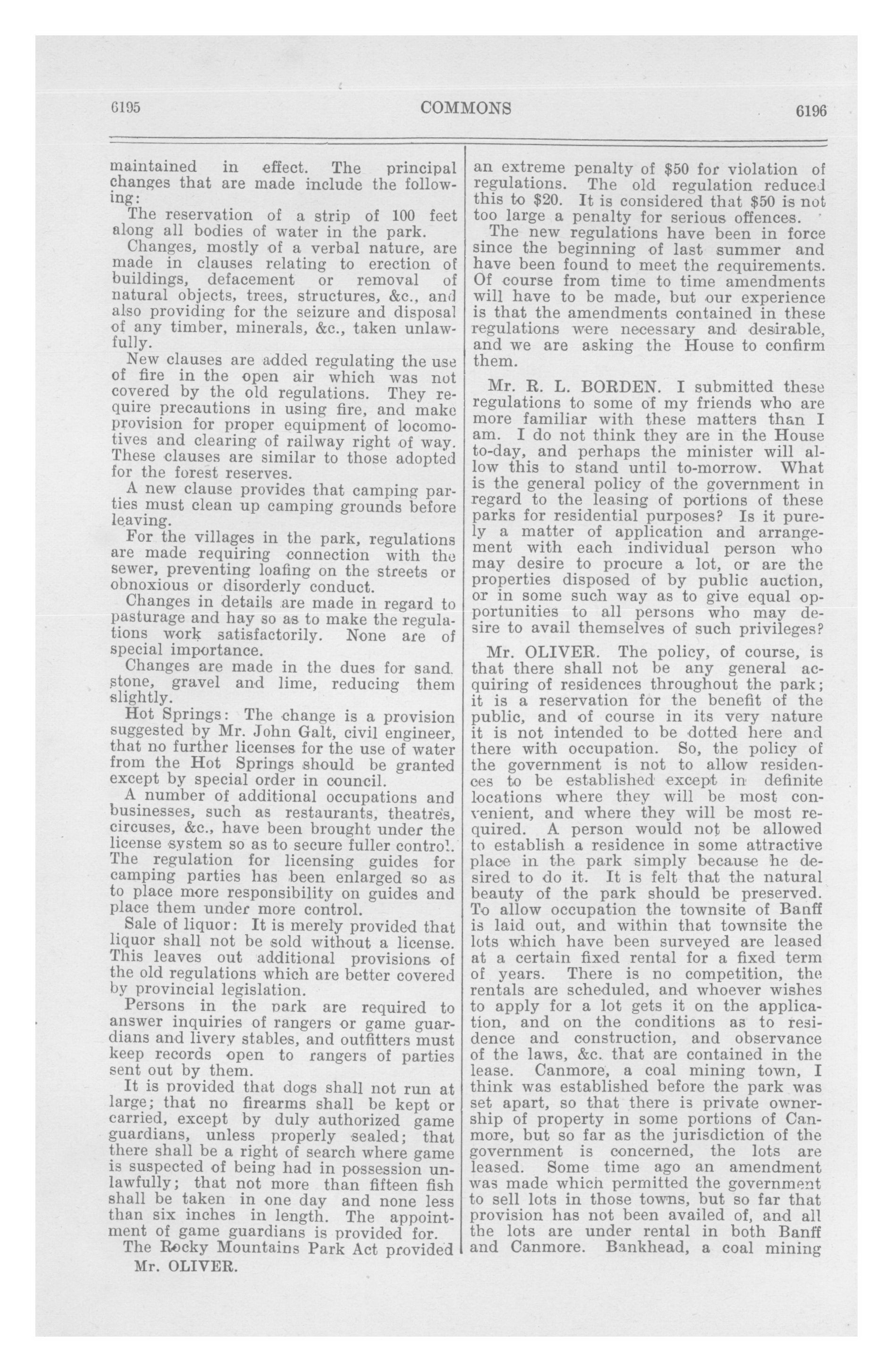 6195 COMMONS 6196

maintained in effect. The principal changes that are made include the following:

The reservation of a strip of 100 feet along all bodies of water in the park.

Changes, mostly of a verbal nature, are made in clauses relating to erection of buildings, defacement or removal of natural objects, trees, structures, &c., and also providing for the seizure and disposal of any timber, minerals, &c., taken unlawfully.

New clauses are added regulating the use of fire in the open air which was not covered by the old regulations. They require precautions in using fire, and make provision for proper equipment of locomotives and clearing of railway right of way. These clauses are similar to those adopted for the forest reserves.

A new clause provides that camping parties must clean up camping grounds before leaving.

For the villages in the park, regulations are made requiring connection with the sewer, preventing loafing on the streets or obnoxious or disorderly conduct.

Changes in details are made in regard to pasturage and hay so as to make the regulations work satisfactorily. None are of special importance.

Changes are made in the dues for sand, stone, gravel and lime, reducing them slightly.

Hot Springs: The change is a provision suggested by Mr. John Galt, civil engineer, that no further licenses for the use of water from the Hot Springs should be granted except by special order in council.

A number of additional occupations and businesses, such as restaurants, theatres, circuses, &c., have been brought under the license system so as to secure fuller control. The regulation for licensing guides for camping parties has been enlarged so as to place more responsibility on guides and place them under more control.

Sale of liquor: It is merely provided that liquor shall not be sold without a license. This leaves out additional provisions of the old regulations which are better covered by provincial legislation.

Persons in the park are required to answer inquiries of rangers or game guardians and livery stables, and outfitters must keep records open to rangers of parties sent out by them.

It is provided that dogs shall not run at large; that no firearms shall be kept or carried, except by duly authorized game guardians, unless properly sealed; that there shall be a right of search where game is suspected of being had in possession unlawfully; that not more than fifteen fish shall be taken in one day and none less than six inches in length. The appointment of game guardians is provided for.

The Rocky Mountains Park Act provided

Mr. OLIVER.

an extreme penalty of $50 for violation of regulations. The old regulation reduced this to $20. It is considered that $50 is not too large a penalty for serious offences.

The new regulations have been in force since the beginning of last summer and have been found to meet the requirements. Of course from time to time amendments will have to be made, but our experience is that the amendments contained in these regulations were necessary and desirable, and we are asking the House to confirm them.

Mr. R. L. BORDEN. I submitted these regulations to some of my friends who are more familiar with these matters than I am. I do not think they are in the House to-day, and perhaps the minister will allow this to stand until to-morrow. What is the general policy of the government in regard to the leasing of portions of these parks for residential purposes? Is it purely a matter of application and arrangement with each individual person who may desire to procure a lot, or are the properties disposed of by public auction, or in some such way as to give equal opportunities to all persons who may desire to avail themselves of such privileges?

Mr. OLIVER. The policy, of course, is that there shall not be any general acquiring of residences throughout the park; it is a reservation for the benefit of the public, and of course in its very nature it is not intended to be dotted here and there with occupation. So, the policy of the government is not to allow residences to be established except in definite locations where they will be most convenient, and where they will be most required. A person would not be allowed to establish a residence in some attractive place in the park simply because he desired to do it. It is felt that the natural beauty of the park should be preserved. To allow occupation the townsite of Banff is laid out, and within that townsite the lots which have been surveyed are leased at a certain fixed rental for a fixed term of years. There is no competition, the rentals are scheduled, and whoever wishes to apply for a lot gets it on the application, and on the conditions as to residence and construction, and observance of the laws, &c. that are contained in the lease. Canmore, a coal mining town, I think was established before the park was set apart, so that there is private ownership of property in some portions of Canmore, but so far as the jurisdiction of the government is concerned, the lots are leased. Some time ago an amendment was made which permitted the government to sell lots in those towns, but so far that provision has not been availed of, and all the lots are under rental in both Banff and Canmore. Bankhead, a coal mining